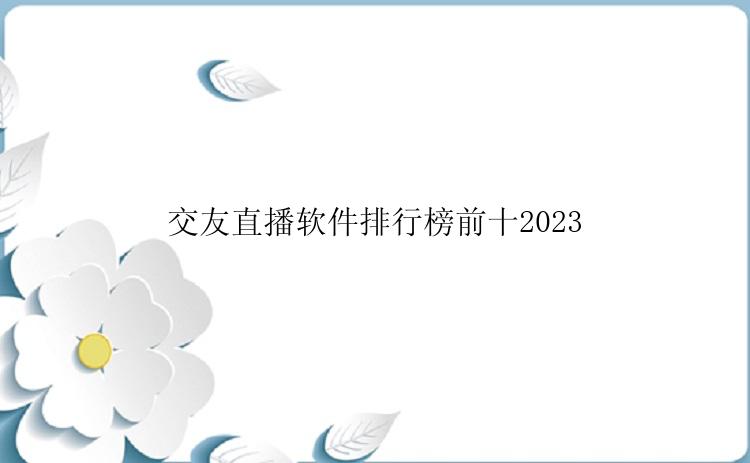 交友直播软件排行榜前十2023